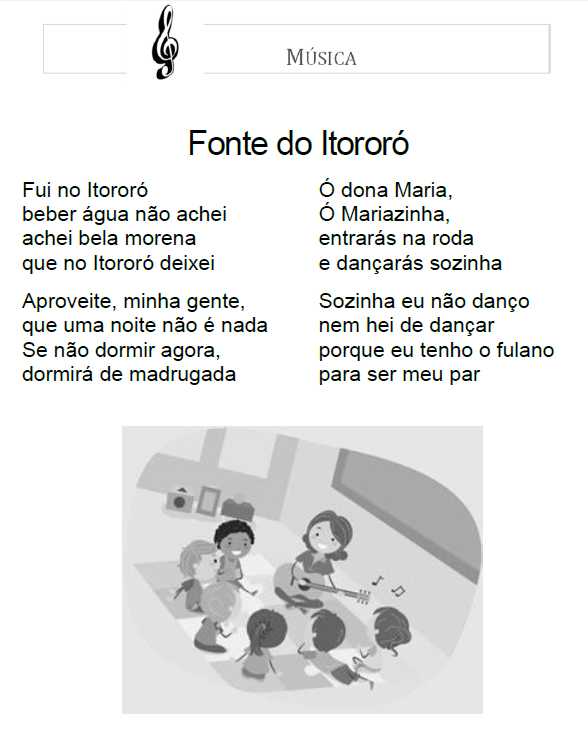 MÚSICA

Fonte do Itororó

Fui no Itororó
beber água não achei
achei bela morena
que no Itororó deixei

Aproveite, minha gente,
que uma noite não é nada
Se não dormir agora,
dormirá de madrugada

Ó dona Maria,
Ó Mariazinha,
entrarás na roda
e dançarás sozinha

Sozinha eu não danço
nem hei de dançar
porque eu tenho o fulano
para ser meu par